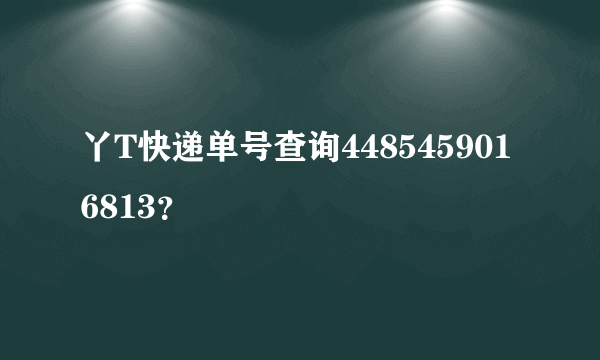 丫T快递单号查询4485459016813?